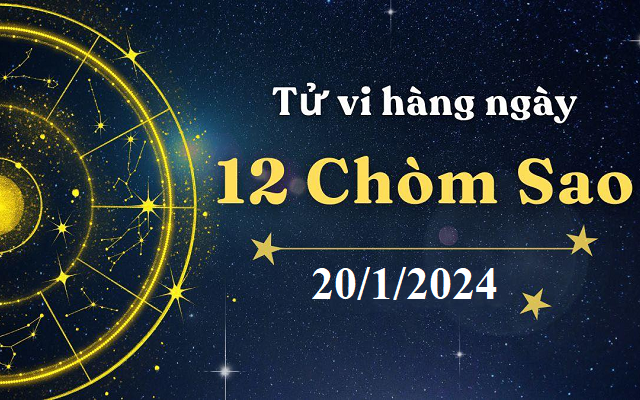 Tử vi hàng ngày

12 Chòm Sao

20/1/2024